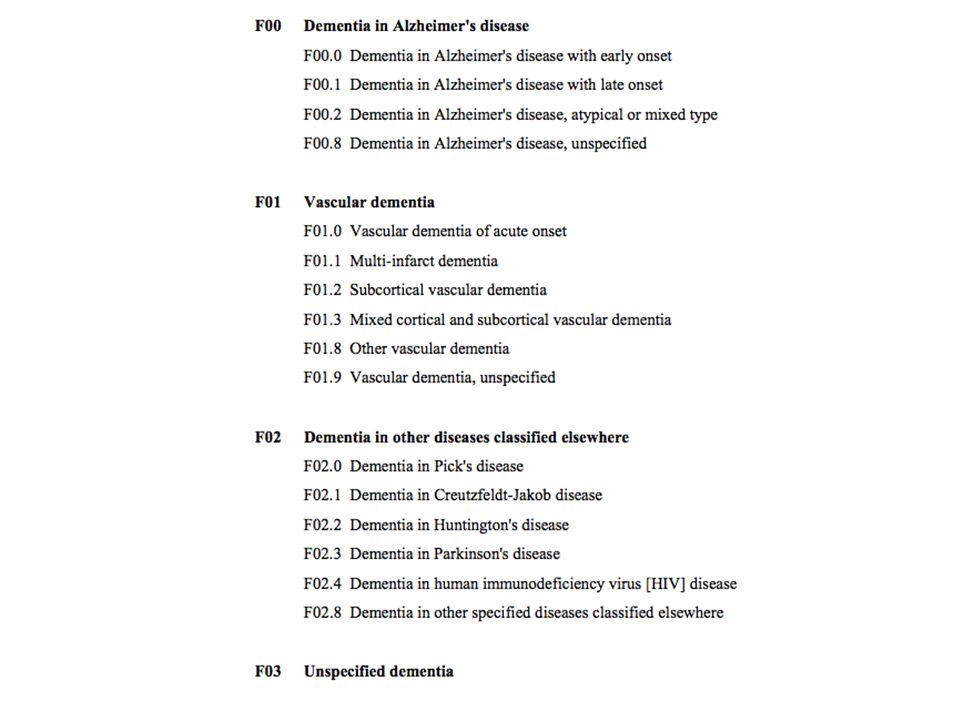 F00 Dementia in Alzheimer's disease

F00.0 Dementia in Alzheimer's disease with early onset

F00.1 Dementia in Alzheimer's disease with late onset

F00.2 Dementia in Alzheimer's disease, atypical or mixed type

F00.8 Dementia in Alzheimer's disease, unspecified

F01 Vascular dementia

F01.0 Vascular dementia of acute onset

F01.1 Multi-infarct dementia

F01.2 Subcortical vascular dementia

F01.3 Mixed cortical and subcortical vascular dementia

F01.8 Other vascular dementia

F01.9 Vascular dementia, unspecified

F02 Dementia in other diseases classified elsewhere

F02.0 Dementia in Pick's disease

F02.1 Dementia in Creutzfeldt-Jakob disease

F02.2 Dementia in Huntington's disease

F02.3 Dementia in Parkinson's disease

F02.4 Dementia in human immunodeficiency virus [HIV] disease

F02.8 Dementia in other specified diseases classified elsewhere

F03 Unspecified dementia